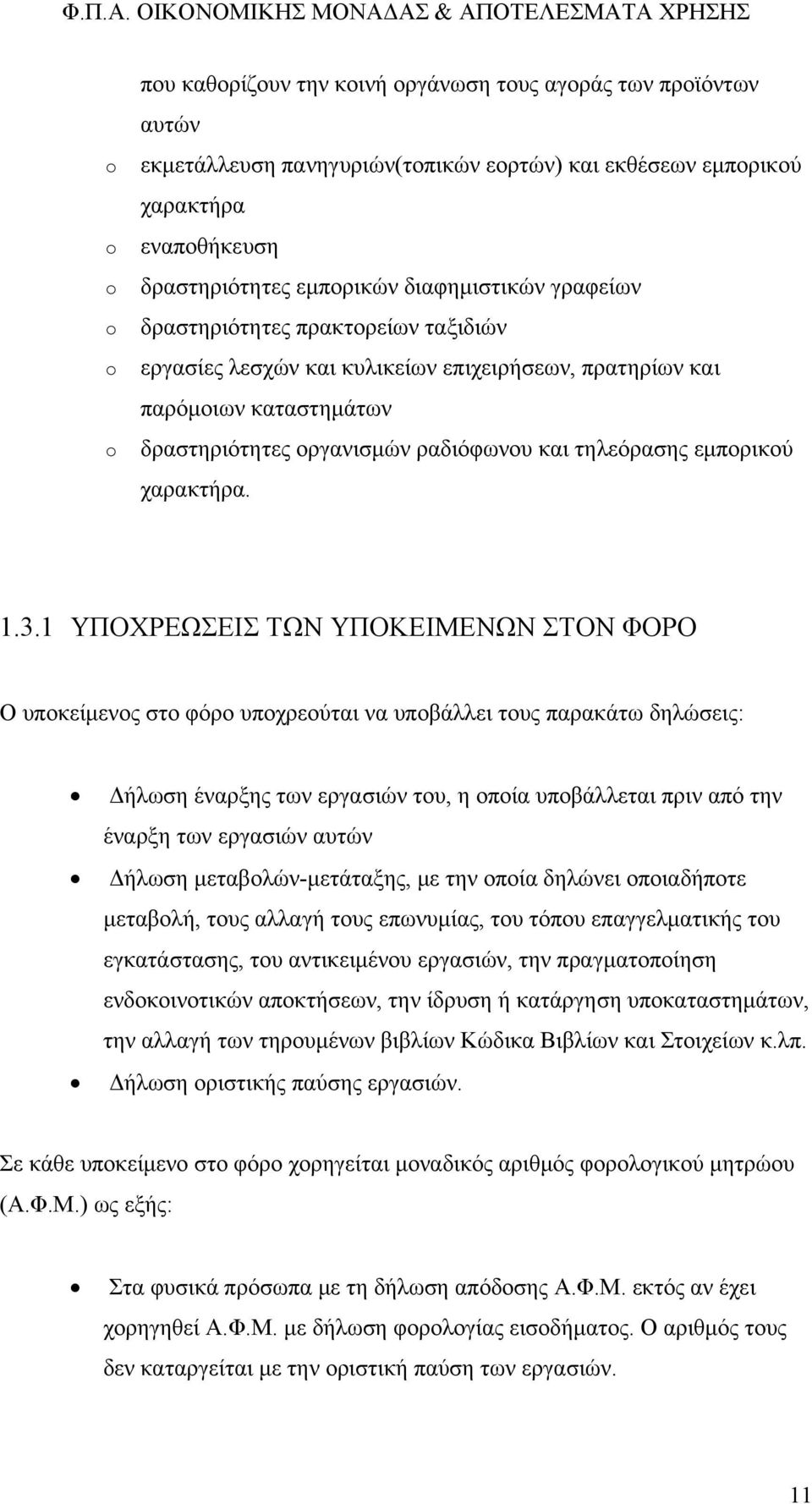 Φ.Π.Α. ΟΙΚΟΝΟΜΙΚΗΣ ΜΟΝΑΔΑΣ & ΑΠΟΤΕΛΕΣΜΑΤΑ ΧΡΗΣΗΣ

που καθορίζουν την κοινή οργάνωση τους αγοράς των προϊόντων αυτών

o εκμετάλλευση πανηγυριών(τοπικών εορτών) και εκθέσεων εμπορικού χαρακτήρα
o εναποθήκευση
o δραστηριότητες εμπορικών διαφημιστικών γραφείων
o δραστηριότητες πρακτορείων ταξιδιών
o εργασίες λεσχών και κυλικείων επιχειρήσεων, πρατηρίων και παρόμοιων καταστημάτων
o δραστηριότητες οργανισμών ραδιόφωνου και τηλεόρασης εμπορικού χαρακτήρα.

1.3.1 ΥΠΟΧΡΕΩΣΕΙΣ ΤΩΝ ΥΠΟΚΕΙΜΕΝΩΝ ΣΤΟΝ ΦΟΡΟ

Ο υποκείμενος στο φόρο υποχρεούται να υποβάλλει τους παρακάτω δηλώσεις:

• Δήλωση έναρξης των εργασιών του, η οποία υποβάλλεται πριν από την έναρξη των εργασιών αυτών
• Δήλωση μεταβολών-μετάταξης, με την οποία δηλώνει οποιαδήποτε μεταβολή, τους αλλαγή τους επωνυμίας, του τόπου επαγγελματικής του εγκατάστασης, του αντικειμένου εργασιών, την πραγματοποίηση ενδοκοινοτικών αποκτήσεων, την ίδρυση ή κατάργηση υποκαταστημάτων, την αλλαγή των τηρουμένων βιβλίων Κώδικα Βιβλίων και Στοιχείων κ.λπ.
• Δήλωση οριστικής παύσης εργασιών.

Σε κάθε υποκείμενο στο φόρο χορηγείται μοναδικός αριθμός φορολογικού μητρώου (Α.Φ.Μ.) ως εξής:

• Στα φυσικά πρόσωπα με τη δήλωση απόδοσης Α.Φ.Μ. εκτός αν έχει χορηγηθεί Α.Φ.Μ. με δήλωση φορολογίας εισοδήματος. Ο αριθμός τους δεν καταργείται με την οριστική παύση των εργασιών.

11